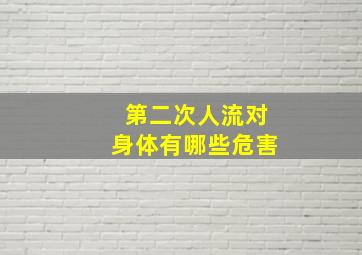 第二次人流对
身体有哪些危害